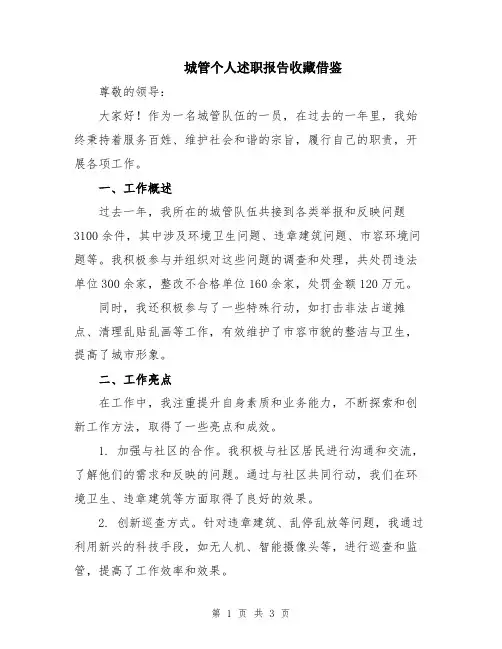 城管个人述职报告收藏借鉴

尊敬的领导：

大家好！作为一名城管队伍的一员，在过去的一年里，我始终秉持着服务百姓、维护社会和谐的宗旨，履行自己的职责，开展各项工作。

一、工作概述

过去一年，我所在的城管队伍共接到各类举报和反映问题3100余件，其中涉及环境卫生问题、违章建筑问题、市容环境问题等。我积极参与并组织对这些问题的调查和处理，共处罚违法单位300余家，整改不合格单位160余家，处罚金额120万元。

同时，我还积极参与了一些特殊行动，如打击非法占道摊点、清理乱贴乱画等工作，有效维护了市容市貌的整洁与卫生，提高了城市形象。

二、工作亮点

在工作中，我注重提升自身素质和业务能力，不断探索和创新工作方法，取得了一些亮点和成效。

1. 加强与社区的合作。我积极与社区居民进行沟通和交流，了解他们的需求和反映的问题。通过与社区共同行动，我们在环境卫生、违章建筑等方面取得了良好的效果。

2. 创新巡查方式。针对违章建筑、乱停乱放等问题，我通过利用新兴的科技手段，如无人机、智能摄像头等，进行巡查和监管，提高了工作效率和效果。

第 1 页 共 3 页